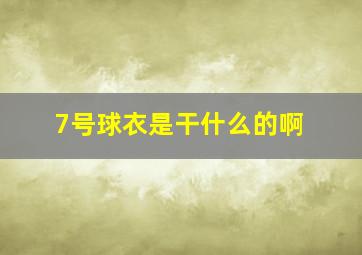 7号球衣是干什么的啊